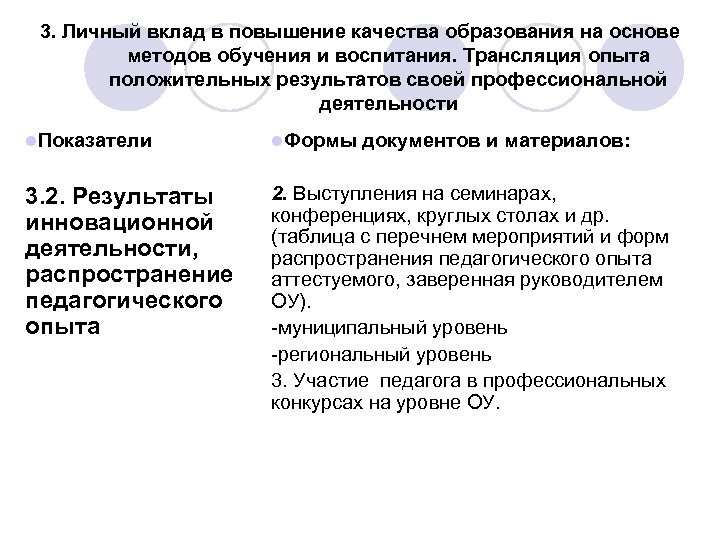 3. Личный вклад в повышение качества образования на основе методов обучения и воспитания. Трансляция опыта положительных результатов своей профессиональной деятельности

Показатели

3.2. Результаты инновационной деятельности, распространение педагогического опыта

Формы документов и материалов:

2. Выступления на семинарах, конференциях, круглых столах и др. (таблица с перечнем мероприятий и форм распространения педагогического опыта аттестуемого, заверенная руководителем ОУ).

-муниципальный уровень

-региональный уровень

3. Участие педагога в профессиональных конкурсах на уровне ОУ.